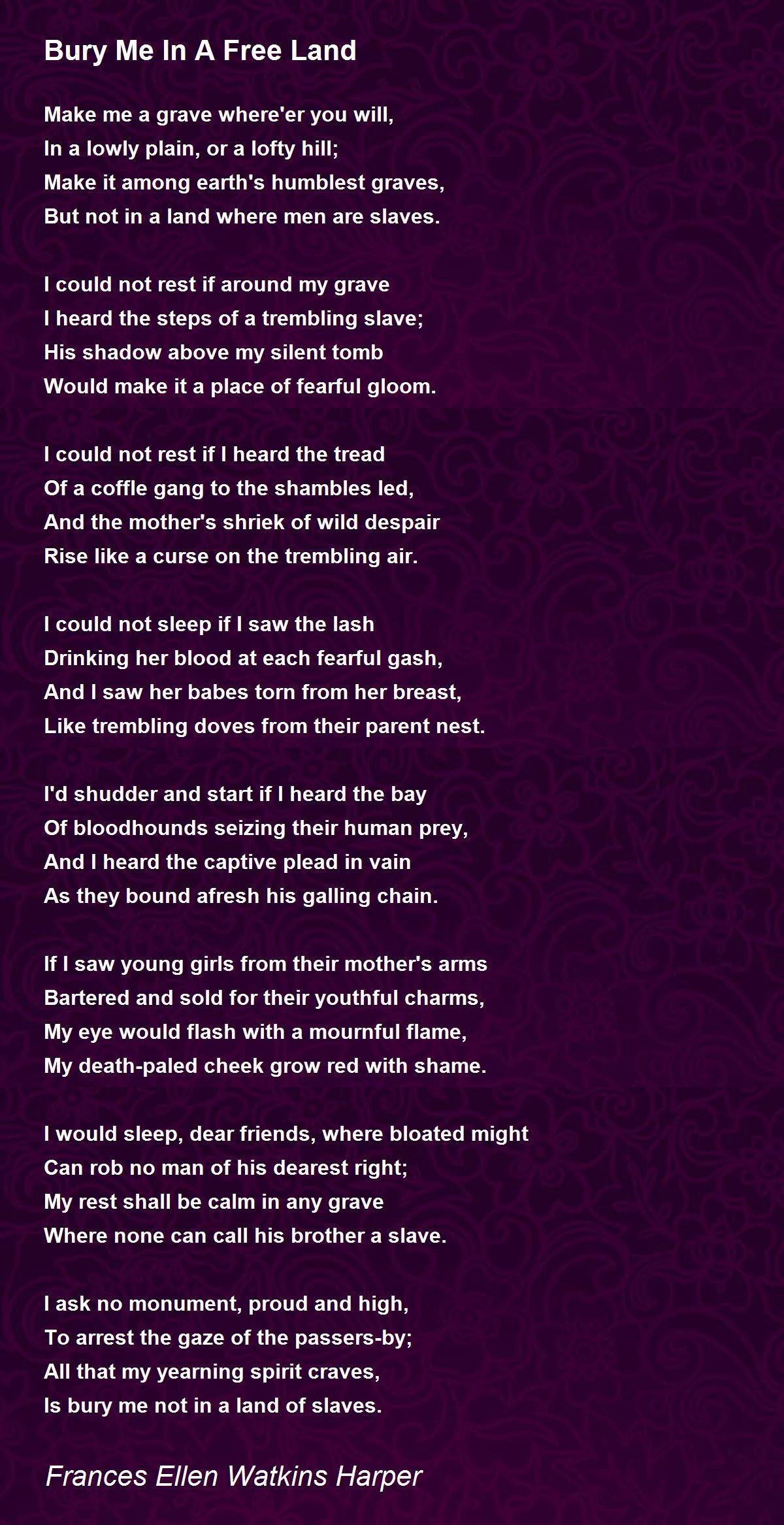 Bury Me In A Free Land

Make me a grave where'er you will,
In a lowly plain, or a lofty hill;
Make it among earth's humblest graves,
But not in a land where men are slaves.

I could not rest if around my grave
I heard the steps of a trembling slave;
His shadow above my silent tomb
Would make it a place of fearful gloom.

I could not rest if I heard the tread
Of a coffle gang to the shambles led,
And the mother's shriek of wild despair
Rise like a curse on the trembling air.

I could not sleep if I saw the lash
Drinking her blood at each fearful gash,
And I saw her babes torn from her breast,
Like trembling doves from their parent nest.

I'd shudder and start if I heard the bay
Of bloodhounds seizing their human prey,
And I heard the captive plead in vain
As they bound afresh his galling chain.

If I saw young girls from their mother's arms
Bartered and sold for their youthful charms,
My eye would flash with a mournful flame,
My death-paled cheek grow red with shame.

I would sleep, dear friends, where bloated might
Can rob no man of his dearest right;
My rest shall be calm in any grave
Where none can call his brother a slave.

I ask no monument, proud and high,
To arrest the gaze of the passers-by;
All that my yearning spirit craves,
Is bury me not in a land of slaves.

Frances Ellen Watkins Harper